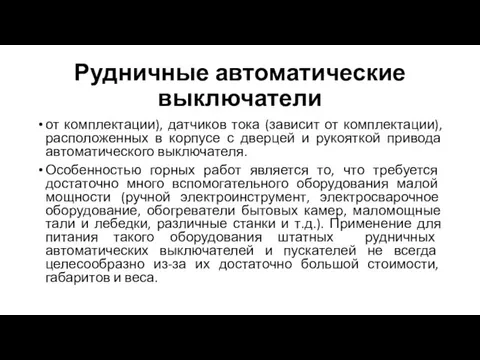 Рудничные автоматические выключатели

• от комплектации), датчиков тока (зависит от комплектации), расположенных в корпусе с дверцей и рукояткой привода автоматического выключателя.

• Особенностью горных работ является то, что требуется достаточно много вспомогательного оборудования малой мощности (ручной электроинструмент, электросварочное оборудование, обогреватели бытовых камер, маломощные тали и лебедки, различные станки и т.д.). Применение для питания такого оборудования штатных рудничных автоматических выключателей и пускателей не всегда целесообразно из-за их достаточно большой стоимости, габаритов и веса.